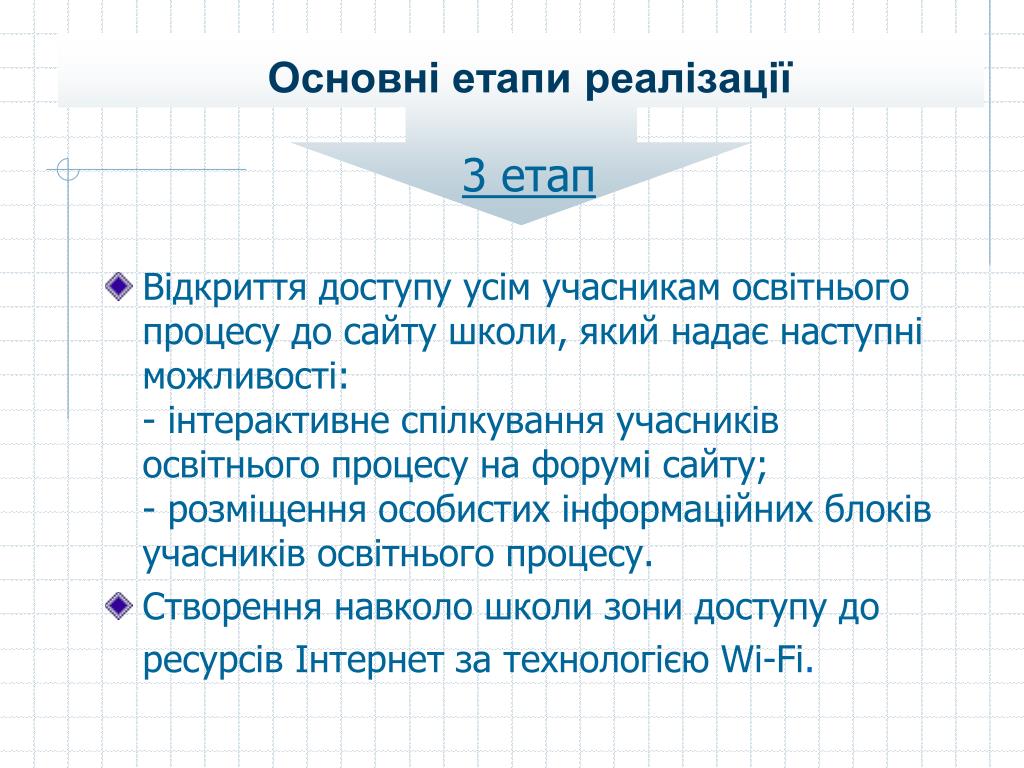 Основні етапи реалізації

3 етап

Відкриття доступу усім учасникам освітнього процесу до сайту школи, який надає наступні можливості:
- інтерактивне спілкування учасників освітнього процесу на форумі сайту;
- розміщення особистих інформаційних блоків учасників освітнього процесу.

Створення навколо школи зони доступу до ресурсів Інтернет за технологією Wi-Fi.